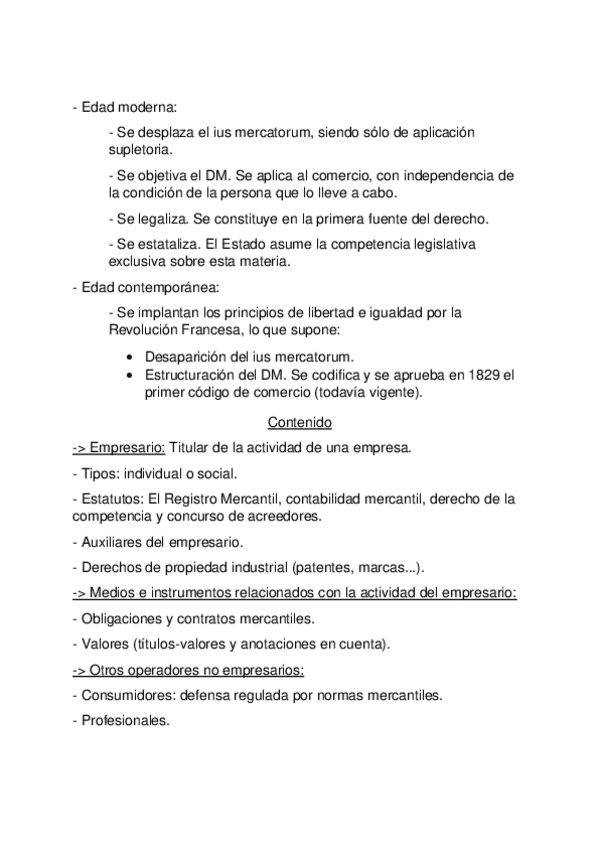 - Edad moderna:

- Se desplaza el ius mercatorum, siendo sólo de aplicación supletoria.

- Se objetiva el DM. Se aplica al comercio, con independencia de la condición de la persona que lo lleve a cabo.

- Se legaliza. Se constituye en la primera fuente del derecho.

- Se estataliza. El Estado asume la competencia legislativa exclusiva sobre esta materia.

- Edad contemporánea:

- Se implantan los principios de libertad e igualdad por la Revolución Francesa, lo que supone:

• Desaparición del ius mercatorum.
• Estructuración del DM. Se codifica y se aprueba en 1829 el primer código de comercio (todavía vigente).

Contenido

-> Empresario: Titular de la actividad de una empresa.

- Tipos: individual o social.

- Estatutos: El Registro Mercantil, contabilidad mercantil, derecho de la competencia y concurso de acreedores.

- Auxiliares del empresario.

- Derechos de propiedad industrial (patentes, marcas...).

-> Medios e instrumentos relacionados con la actividad del empresario:

- Obligaciones y contratos mercantiles.

- Valores (títulos-valores y anotaciones en cuenta).

-> Otros operadores no empresarios:

- Consumidores: defensa regulada por normas mercantiles.

- Profesionales.